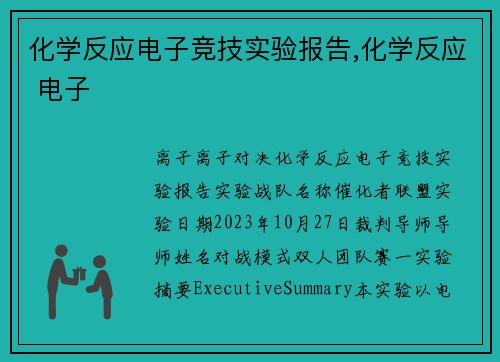 化学反应电子竞技实验报告,化学反应 电子

离子离子对决化学反应电子竞技实验报告实验战队名称催化者联盟实验日期2023年10月27日裁判导师导师姓名对战模式双人团队赛一实验摘要ExecutiveSummary本实验以电